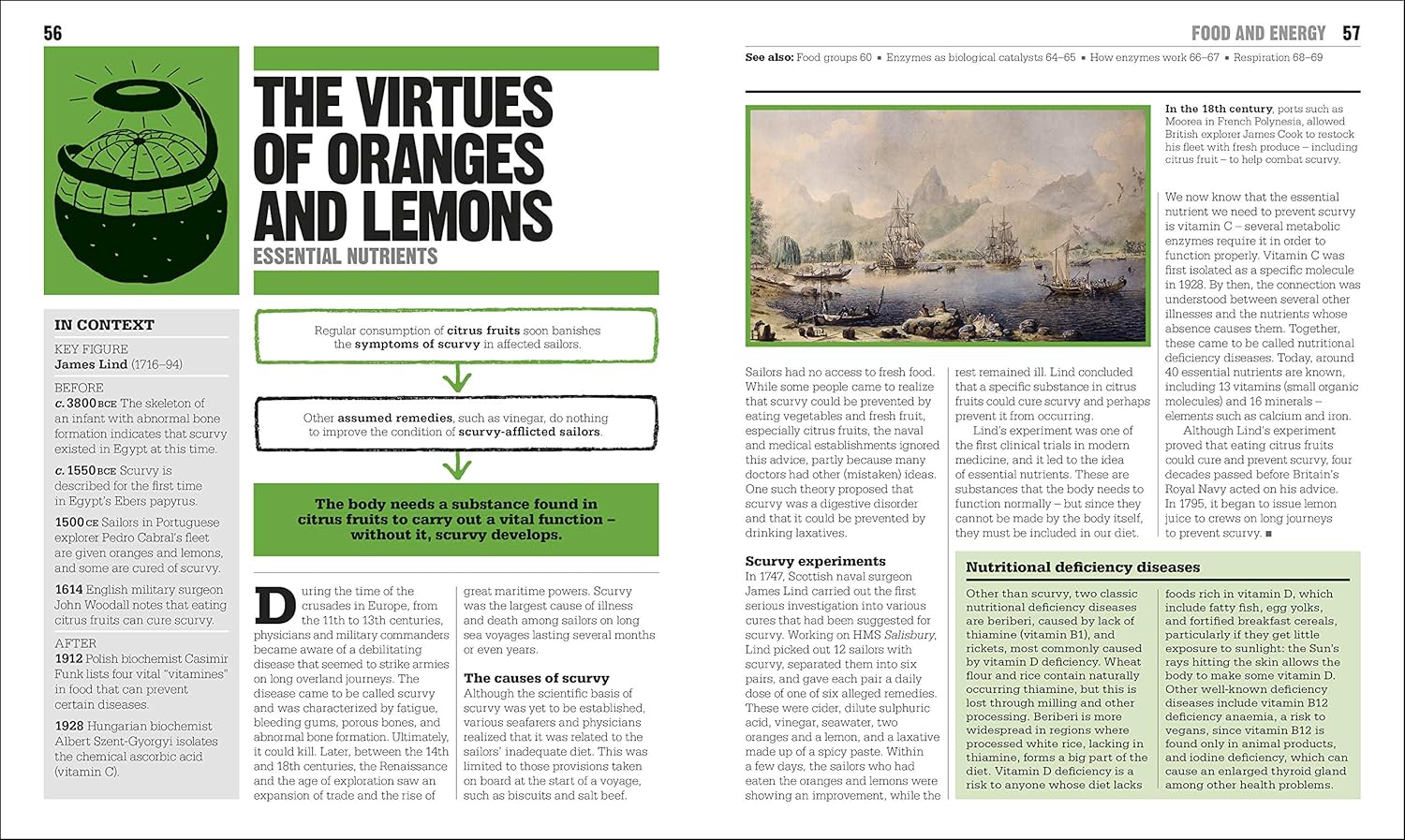 56

THE VIRTUES OF ORANGES AND LEMONS
ESSENTIAL NUTRIENTS

IN CONTEXT

KEY FIGURE
James Lind (1716–94)

BEFORE
c. 3800 BCE The skeleton of an infant with abnormal bone formation indicates that scurvy existed in Egypt at this time.

c. 1550 BCE Scurvy is described for the first time in Egypt's Ebers papyrus.

1500 CE Sailors in Portuguese explorer Pedro Cabral's fleet are given oranges and lemons, and some are cured of scurvy.

1614 English military surgeon John Woodall notes that eating citrus fruits can cure scurvy.

AFTER
1912 Polish biochemist Casimir Funk lists four vital "vitamines" in food that can prevent certain diseases.

1928 Hungarian biochemist Albert Szent-Gyorgyi isolates the chemical ascorbic acid (vitamin C).

Regular consumption of citrus fruits soon banishes the symptoms of scurvy in affected sailors.

Other assumed remedies, such as vinegar, do nothing to improve the condition of scurvy-afflicted sailors.

The body needs a substance found in citrus fruits to carry out a vital function – without it, scurvy develops.

During the time of the crusades in Europe, from the 11th to 13th centuries, physicians and military commanders became aware of a debilitating disease that seemed to strike armies on long overland journeys. The disease came to be called scurvy and was characterized by fatigue, bleeding gums, porous bones, and abnormal bone formation. Ultimately, it could kill. Later, between the 14th and 18th centuries, the Renaissance and the age of exploration saw an expansion of trade and the rise of great maritime powers. Scurvy was the largest cause of illness and death among sailors on long sea voyages lasting several months or even years.

The causes of scurvy
Although the scientific basis of scurvy was yet to be established, various seafarers and physicians realized that it was related to the sailors' inadequate diet. This was limited to those provisions taken on board at the start of a voyage, such as biscuits and salt beef.

FOOD AND ENERGY 57

See also: Food groups 60 ▪ Enzymes as biological catalysts 64–65 ▪ How enzymes work 66–67 ▪ Respiration 68–69

In the 18th century, ports such as Moorea in French Polynesia, allowed British explorer James Cook to restock his fleet with fresh produce – including citrus fruit – to help combat scurvy.

Sailors had no access to fresh food. While some people came to realize that scurvy could be prevented by eating vegetables and fresh fruit, especially citrus fruits, the naval and medical establishments ignored this advice, partly because many doctors had other (mistaken) ideas. One such theory proposed that scurvy was a digestive disorder and that it could be prevented by drinking laxatives.

Scurvy experiments
In 1747, Scottish naval surgeon James Lind carried out the first serious investigation into various cures that had been suggested for scurvy. Working on HMS Salisbury, Lind picked out 12 sailors with scurvy, separated them into six pairs, and gave each pair a daily dose of one of six alleged remedies. These were cider, dilute sulphuric acid, vinegar, seawater, two oranges and a lemon, and a laxative made up of a spicy paste. Within a few days, the sailors who had eaten the oranges and lemons were showing an improvement, while the rest remained ill. Lind concluded that a specific substance in citrus fruits could cure scurvy and perhaps prevent it from occurring.

Lind's experiment was one of the first clinical trials in modern medicine, and it led to the idea of essential nutrients. These are substances that the body needs to function normally – but since they cannot be made by the body itself, they must be included in our diet.

We now know that the essential nutrient we need to prevent scurvy is vitamin C – several metabolic enzymes require it in order to function properly. Vitamin C was first isolated as a specific molecule in 1928. By then, the connection was understood between several other illnesses and the nutrients whose absence causes them. Together, these came to be called nutritional deficiency diseases. Today, around 40 essential nutrients are known, including 13 vitamins (small organic molecules) and 16 minerals – elements such as calcium and iron.

Although Lind's experiment proved that eating citrus fruits could cure and prevent scurvy, four decades passed before Britain's Royal Navy acted on his advice. In 1795, it began to issue lemon juice to crews on long journeys to prevent scurvy. ■

Nutritional deficiency diseases

Other than scurvy, two classic nutritional deficiency diseases are beriberi, caused by lack of thiamine (vitamin B1), and rickets, most commonly caused by vitamin D deficiency. Wheat flour and rice contain naturally occurring thiamine, but this is lost through milling and other processing. Beriberi is more widespread in regions where processed white rice, lacking in thiamine, forms a big part of the diet. Vitamin D deficiency is a risk to anyone whose diet lacks foods rich in vitamin D, which include fatty fish, egg yolks, and fortified breakfast cereals, particularly if they get little exposure to sunlight: the Sun's rays hitting the skin allows the body to make some vitamin D. Other well-known deficiency diseases include vitamin B12 deficiency anaemia, a risk to vegans, since vitamin B12 is found only in animal products, and iodine deficiency, which can cause an enlarged thyroid gland among other health problems.